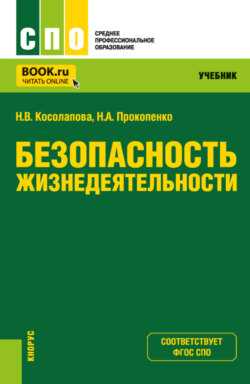 СПО

СРЕДНЕЕ ПРОФЕССИОНАЛЬНОЕ ОБРАЗОВАНИЕ

BOOK.ru
ЧИТАТЬ ONLINE

УЧЕБНИК

Н.В. Косолапова, Н.А. Прокопенко

БЕЗОПАСНОСТЬ ЖИЗНЕДЕЯТЕЛЬНОСТИ

КНОРУС

СООТВЕТСТВУЕТ ФГОС СПО